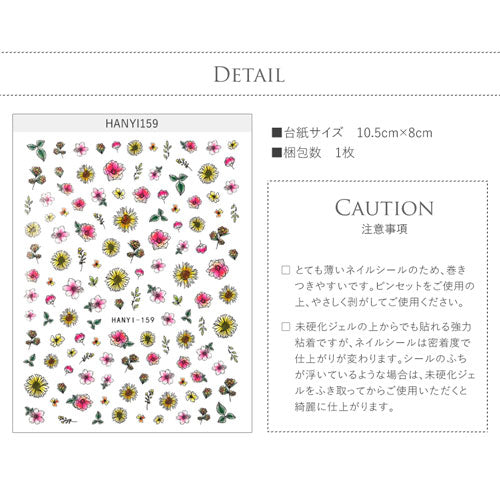 DETAIL

HANYI159

HANYI-159

■台紙サイズ　10.5cm×8cm
■梱包数　1枚

CAUTION
注意事項

□ とても薄いネイルシールのため、巻きつきやすいです。ピンセットをご使用の上、やさしく剥がしてご使用ください。

□ 未硬化ジェルの上からでも貼れる強力粘着ですが、ネイルシールは密着度で仕上がりが変わります。シールのふちが浮いているような場合は、未硬化ジェルをふき取ってからご使用いただくと綺麗に仕上がります。